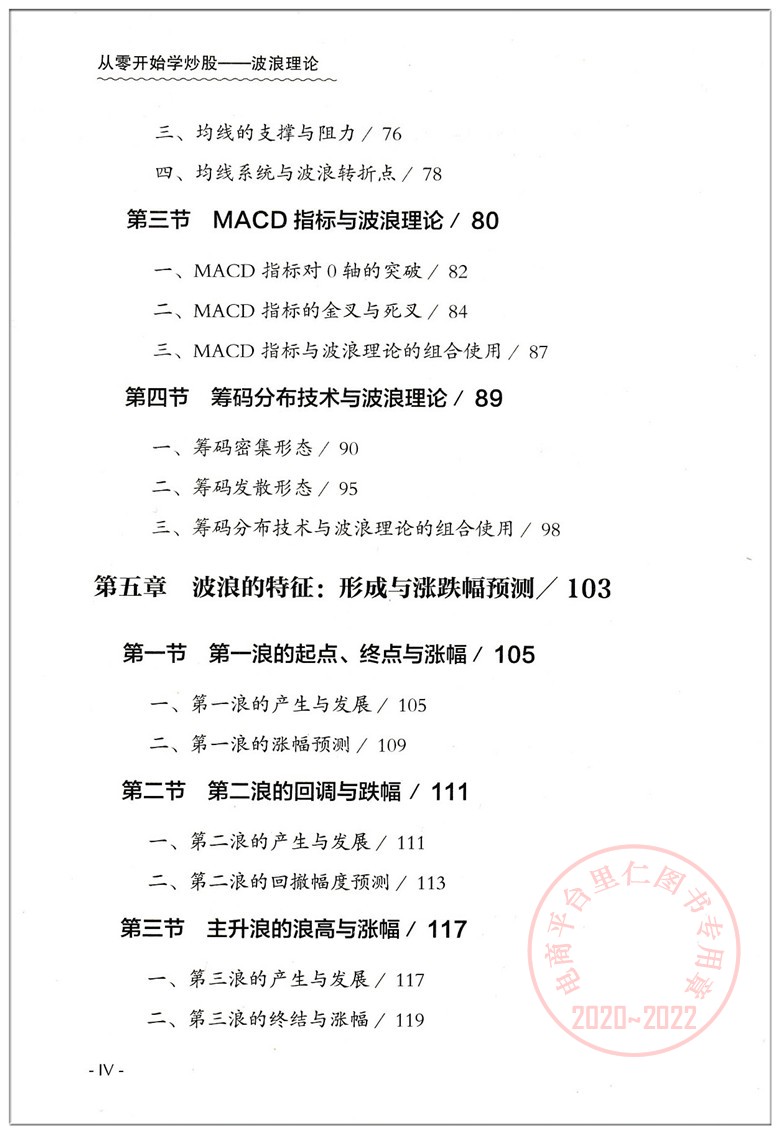 从零开始学炒股——波浪理论

三、均线的支撑与阻力 / 76

四、均线系统与波浪转折点 / 78

第三节　MACD 指标与波浪理论 / 80

一、MACD 指标对 0 轴的突破 / 82

二、MACD 指标的金叉与死叉 / 84

三、MACD 指标与波浪理论的组合使用 / 87

第四节　筹码分布技术与波浪理论 / 89

一、筹码密集形态 / 90

二、筹码发散形态 / 95

三、筹码分布技术与波浪理论的组合使用 / 98

第五章　波浪的特征：形成与涨跌幅预测 / 103

第一节　第一浪的起点、终点与涨幅 / 105

一、第一浪的产生与发展 / 105

二、第一浪的涨幅预测 / 109

第二节　第二浪的回调与跌幅 / 111

一、第二浪的产生与发展 / 111

二、第二浪的回撤幅度预测 / 113

第三节　主升浪的浪高与涨幅 / 117

一、第三浪的产生与发展 / 117

二、第三浪的终结与涨幅 / 119

电商平台里仁图书专用章
2020~2022

- IV -